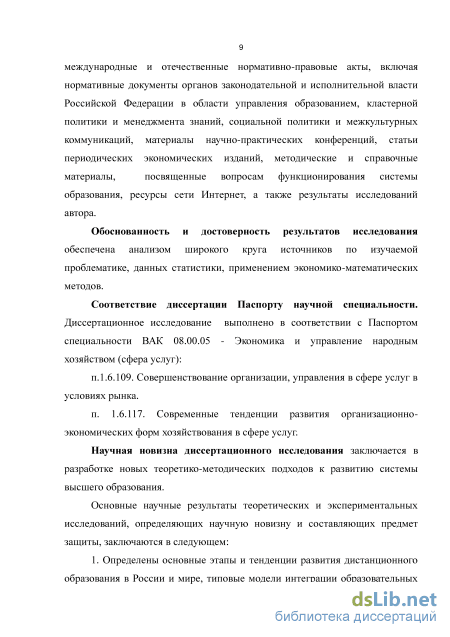 9

международные и отечественные нормативно-правовые акты, включая нормативные документы органов законодательной и исполнительной власти Российской Федерации в области управления образованием, кластерной политики и менеджмента знаний, социальной политики и межкультурных коммуникаций, материалы научно-практических конференций, статьи периодических экономических изданий, методические и справочные материалы, посвященные вопросам функционирования системы образования, ресурсы сети Интернет, а также результаты исследований автора.

Обоснованность и достоверность результатов исследования обеспечена анализом широкого круга источников по изучаемой проблематике, данных статистики, применением экономико-математических методов.

Соответствие диссертации Паспорту научной специальности. Диссертационное исследование выполнено в соответствии с Паспортом специальности ВАК 08.00.05 - Экономика и управление народным хозяйством (сфера услуг):

п.1.6.109. Совершенствование организации, управления в сфере услуг в условиях рынка.

п. 1.6.117. Современные тенденции развития организационно-экономических форм хозяйствования в сфере услуг.

Научная новизна диссертационного исследования заключается в разработке новых теоретико-методических подходов к развитию системы высшего образования.

Основные научные результаты теоретических и экспериментальных исследований, определяющих научную новизну и составляющих предмет защиты, заключаются в следующем:

1. Определены основные этапы и тенденции развития дистанционного образования в России и мире, типовые модели интеграции образовательных

dsLib.net
библиотека диссертаций